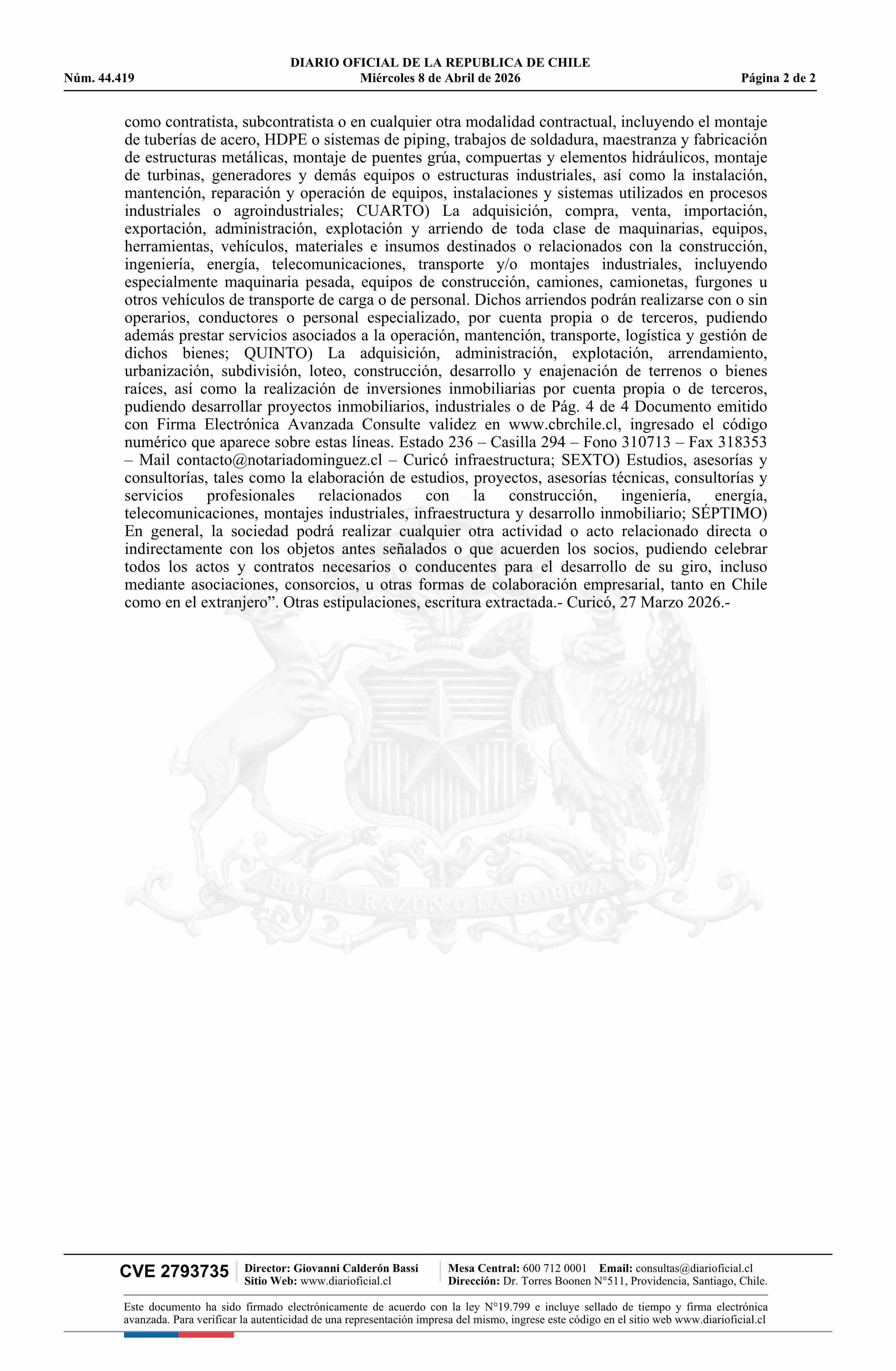 DIARIO OFICIAL DE LA REPUBLICA DE CHILE
Núm. 44.419 Miércoles 8 de Abril de 2026 Página 2 de 2

como contratista, subcontratista o en cualquier otra modalidad contractual, incluyendo el montaje de tuberías de acero, HDPE o sistemas de piping, trabajos de soldadura, maestranza y fabricación de estructuras metálicas, montaje de puentes grúa, compuertas y elementos hidráulicos, montaje de turbinas, generadores y demás equipos o estructuras industriales, así como la instalación, mantención, reparación y operación de equipos, instalaciones y sistemas utilizados en procesos industriales o agroindustriales; CUARTO) La adquisición, compra, venta, importación, exportación, administración, explotación y arriendo de toda clase de maquinarias, equipos, herramientas, vehículos, materiales e insumos destinados o relacionados con la construcción, ingeniería, energía, telecomunicaciones, transporte y/o montajes industriales, incluyendo especialmente maquinaria pesada, equipos de construcción, camiones, camionetas, furgones u otros vehículos de transporte de carga o de personal. Dichos arriendos podrán realizarse con o sin operarios, conductores o personal especializado, por cuenta propia o de terceros, pudiendo además prestar servicios asociados a la operación, mantención, transporte, logística y gestión de dichos bienes; QUINTO) La adquisición, administración, explotación, arrendamiento, urbanización, subdivisión, loteo, construcción, desarrollo y enajenación de terrenos o bienes raíces, así como la realización de inversiones inmobiliarias por cuenta propia o de terceros, pudiendo desarrollar proyectos inmobiliarios, industriales o de Pág. 4 de 4 Documento emitido con Firma Electrónica Avanzada Consulte validez en www.cbrchile.cl, ingresado el código numérico que aparece sobre estas líneas. Estado 236 – Casilla 294 – Fono 310713 – Fax 318353 – Mail contacto@notariadominguez.cl – Curicó infraestructura; SEXTO) Estudios, asesorías y consultorías, tales como la elaboración de estudios, proyectos, asesorías técnicas, consultorías y servicios profesionales relacionados con la construcción, ingeniería, energía, telecomunicaciones, montajes industriales, infraestructura y desarrollo inmobiliario; SÉPTIMO) En general, la sociedad podrá realizar cualquier otra actividad o acto relacionado directa o indirectamente con los objetos antes señalados o que acuerden los socios, pudiendo celebrar todos los actos y contratos necesarios o conducentes para el desarrollo de su giro, incluso mediante asociaciones, consorcios, u otras formas de colaboración empresarial, tanto en Chile como en el extranjero”. Otras estipulaciones, escritura extractada.- Curicó, 27 Marzo 2026.-

POR LA RAZON O LA FUERZA

CVE 2793735 Director: Giovanni Calderón Bassi Sitio Web: www.diarioficial.cl Mesa Central: 600 712 0001 Email: consultas@diarioficial.cl Dirección: Dr. Torres Boonen N°511, Providencia, Santiago, Chile.

Este documento ha sido firmado electrónicamente de acuerdo con la ley N°19.799 e incluye sellado de tiempo y firma electrónica avanzada. Para verificar la autenticidad de una representación impresa del mismo, ingrese este código en el sitio web www.diarioficial.cl